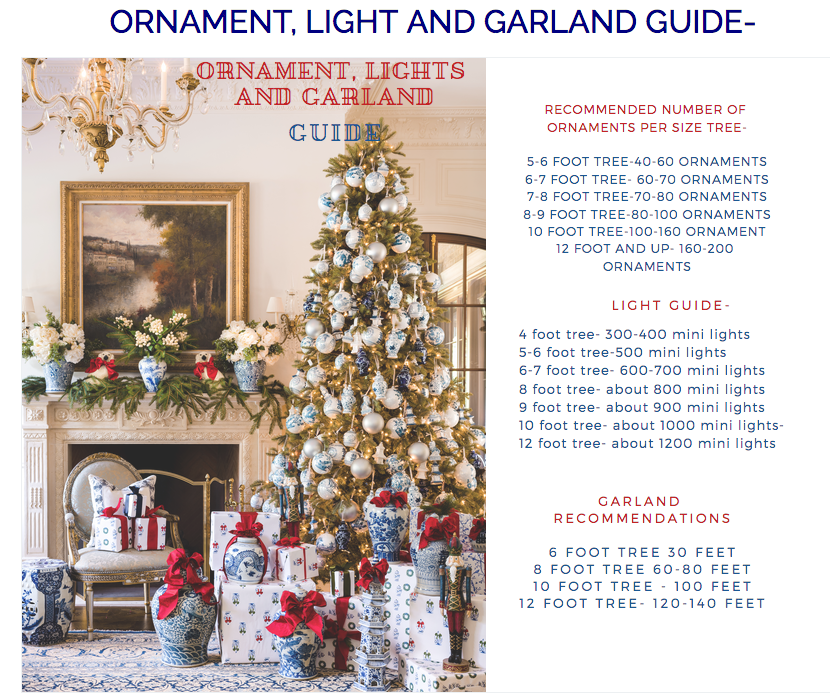 ORNAMENT, LIGHT AND GARLAND GUIDE-

ORNAMENT, LIGHTS AND GARLAND

GUIDE

RECOMMENDED NUMBER OF ORNAMENTS PER SIZE TREE-

5-6 FOOT TREE-40-60 ORNAMENTS
6-7 FOOT TREE- 60-70 ORNAMENTS
7-8 FOOT TREE-70-80 ORNAMENTS
8-9 FOOT TREE-80-100 ORNAMENTS
10 FOOT TREE-100-160 ORNAMENT
12 FOOT AND UP- 160-200 ORNAMENTS

LIGHT GUIDE-

4 foot tree- 300-400 mini lights
5-6 foot tree-500 mini lights
6-7 foot tree- 600-700 mini lights
8 foot tree- about 800 mini lights
9 foot tree- about 900 mini lights
10 foot tree- about 1000 mini lights-
12 foot tree- about 1200 mini lights

GARLAND RECOMMENDATIONS

6 FOOT TREE 30 FEET
8 FOOT TREE 60-80 FEET
10 FOOT TREE - 100 FEET
12 FOOT TREE- 120-140 FEET